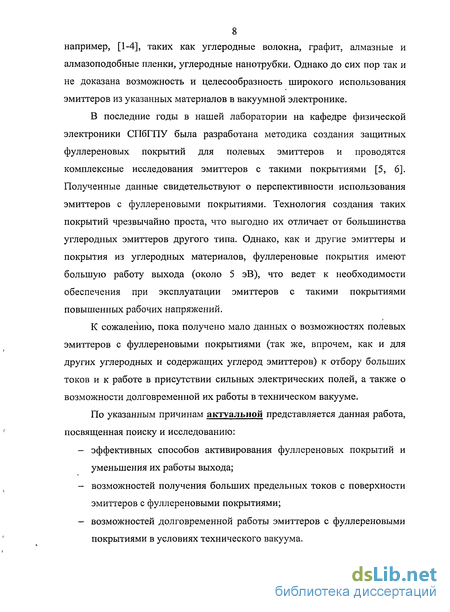 8

например, [1-4], таких как углеродные волокна, графит, алмазные и алмазоподобные пленки, углеродные нанотрубки. Однако до сих пор так и не доказана возможность и целесообразность широкого использования эмиттеров из указанных материалов в вакуумной электронике.

В последние годы в нашей лаборатории на кафедре физической электроники СПбГПУ была разработана методика создания защитных фуллереновых покрытий для полевых эмиттеров и проводятся комплексные исследования эмиттеров с такими покрытиями [5, 6]. Полученные данные свидетельствуют о перспективности использования эмиттеров с фуллереновыми покрытиями. Технология создания таких покрытий чрезвычайно проста, что выгодно их отличает от большинства углеродных эмиттеров другого типа. Однако, как и другие эмиттеры и покрытия из углеродных материалов, фуллереновые покрытия имеют большую работу выхода (около 5 эВ), что ведет к необходимости обеспечения при эксплуатации эмиттеров с такими покрытиями повышенных рабочих напряжений.

К сожалению, пока получено мало данных о возможностях полевых эмиттеров с фуллереновыми покрытиями (так же, впрочем, как и для других углеродных и содержащих углерод эмиттеров) к отбору больших токов и к работе в присутствии сильных электрических полей, а также о возможности долговременной их работы в техническом вакууме.

По указанным причинам актуальной представляется данная работа, посвященная поиску и исследованию:

– эффективных способов активирования фуллереновых покрытий и уменьшения их работы выхода;

– возможностей получения больших предельных токов с поверхности эмиттеров с фуллереновыми покрытиями;

– возможностей долговременной работы эмиттеров с фуллереновыми покрытиями в условиях технического вакуума.

dsLib.net
библиотека диссертаций